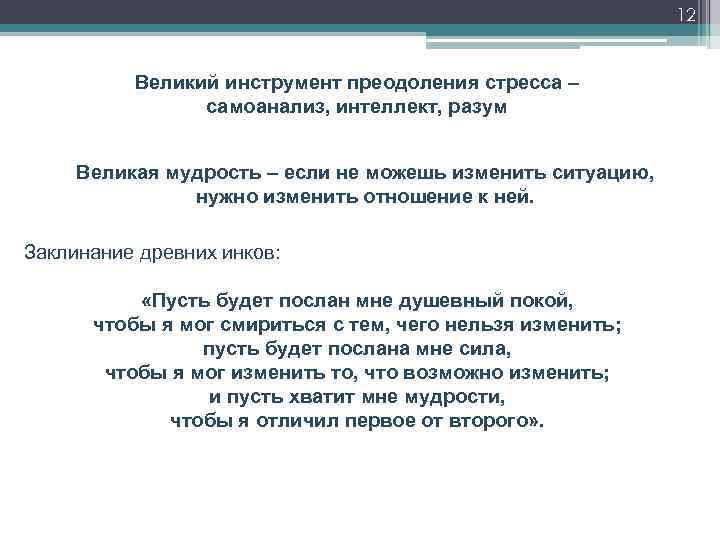 12

Великий инструмент преодоления стресса – самоанализ, интеллект, разум

Великая мудрость – если не можешь изменить ситуацию, нужно изменить отношение к ней.

Заклинание древних инков:

«Пусть будет послан мне душевный покой,
чтобы я мог смириться с тем, чего нельзя изменить;
пусть будет послана мне сила,
чтобы я мог изменить то, что возможно изменить;
и пусть хватит мне мудрости,
чтобы я отличил первое от второго».